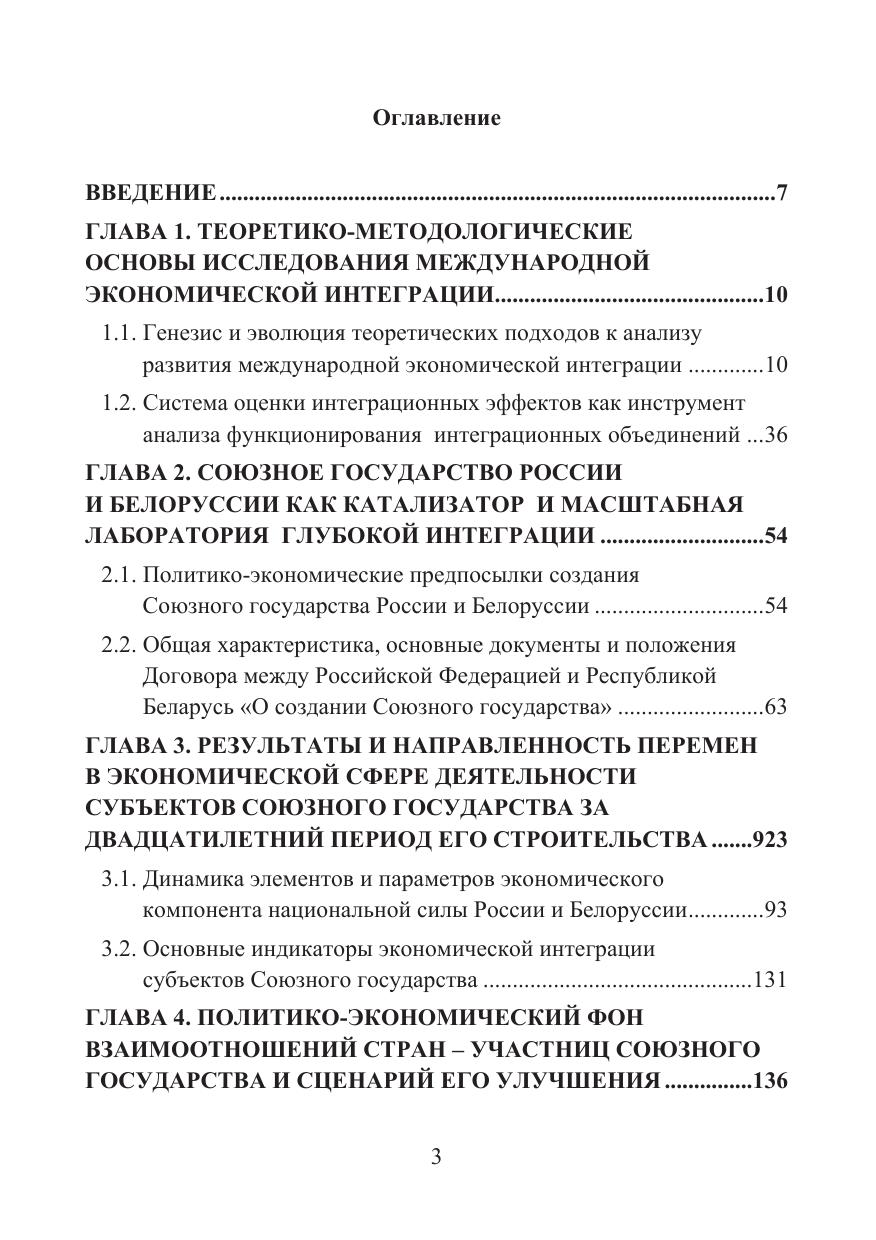 Оглавление

ВВЕДЕНИЕ.............................................................................................7

ГЛАВА 1. ТЕОРЕТИКО-МЕТОДОЛОГИЧЕСКИЕ ОСНОВЫ ИССЛЕДОВАНИЯ МЕЖДУНАРОДНОЙ ЭКОНОМИЧЕСКОЙ ИНТЕГРАЦИИ.............................................10

1.1. Генезис и эволюция теоретических подходов к анализу развития международной экономической интеграции .............10

1.2. Система оценки интеграционных эффектов как инструмент анализа функционирования интеграционных объединений ...36

ГЛАВА 2. СОЮЗНОЕ ГОСУДАРСТВО РОССИИ И БЕЛОРУССИИ КАК КАТАЛИЗАТОР И МАСШТАБНАЯ ЛАБОРАТОРИЯ ГЛУБОКОЙ ИНТЕГРАЦИИ ...........................54

2.1. Политико-экономические предпосылки создания Союзного государства России и Белоруссии ............................54

2.2. Общая характеристика, основные документы и положения Договора между Российской Федерацией и Республикой Беларусь «О создании Союзного государства» ........................63

ГЛАВА 3. РЕЗУЛЬТАТЫ И НАПРАВЛЕННОСТЬ ПЕРЕМЕН В ЭКОНОМИЧЕСКОЙ СФЕРЕ ДЕЯТЕЛЬНОСТИ СУБЪЕКТОВ СОЮЗНОГО ГОСУДАРСТВА ЗА ДВАДЦАТИЛЕТНИЙ ПЕРИОД ЕГО СТРОИТЕЛЬСТВА.......923

3.1. Динамика элементов и параметров экономического компонента национальной силы России и Белоруссии............93

3.2. Основные индикаторы экономической интеграции субъектов Союзного государства .............................................131

ГЛАВА 4. ПОЛИТИКО-ЭКОНОМИЧЕСКИЙ ФОН ВЗАИМООТНОШЕНИЙ СТРАН – УЧАСТНИЦ СОЮЗНОГО ГОСУДАРСТВА И СЦЕНАРИЙ ЕГО УЛУЧШЕНИЯ ..............136

3